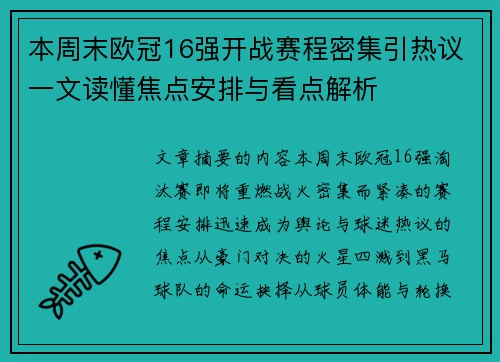 本周末欧冠16强开战赛程密集引热议一文读懂焦点安排与看点解析

文章摘要的内容本周末欧冠16强淘汰赛即将重燃战火密集而紧凑的赛程安排迅速成为舆论与球迷热议的焦点从豪门对决的火星四溅到黑马球队的命运抉择从球员体能与轮换